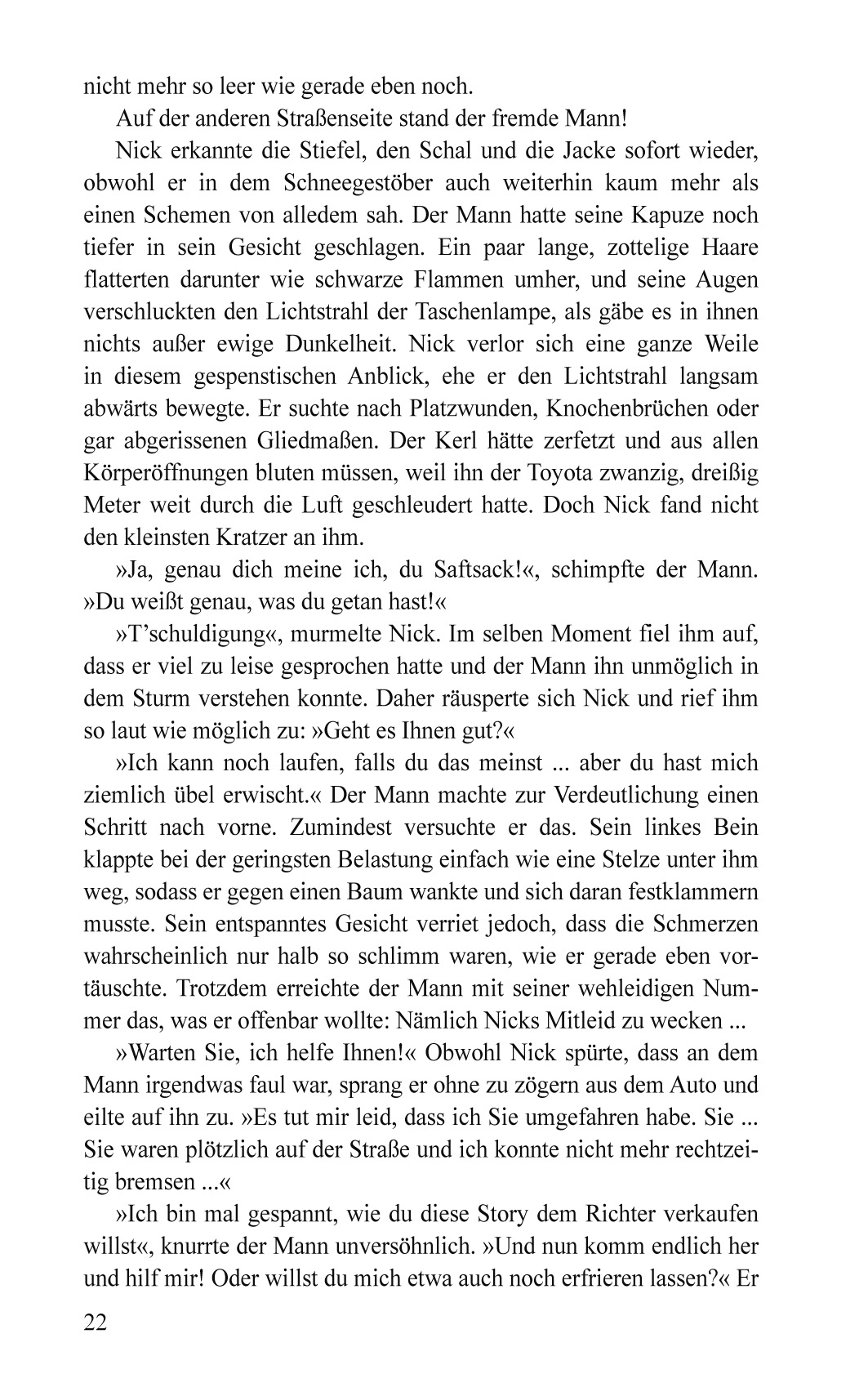 nicht mehr so leer wie gerade eben noch.

Auf der anderen Straßenseite stand der fremde Mann!

Nick erkannte die Stiefel, den Schal und die Jacke sofort wieder, obwohl er in dem Schneegestöber auch weiterhin kaum mehr als einen Schemen von alledem sah. Der Mann hatte seine Kapuze noch tiefer in sein Gesicht geschlagen. Ein paar lange, zottelige Haare flatterten darunter wie schwarze Flammen umher, und seine Augen verschluckten den Lichtstrahl der Taschenlampe, als gäbe es in ihnen nichts außer ewige Dunkelheit. Nick verlor sich eine ganze Weile in diesem gespenstischen Anblick, ehe er den Lichtstrahl langsam abwärts bewegte. Er suchte nach Platzwunden, Knochenbrüchen oder gar abgerissenen Gliedmaßen. Der Kerl hätte zerfetzt und aus allen Körperöffnungen bluten müssen, weil ihn der Toyota zwanzig, dreißig Meter weit durch die Luft geschleudert hatte. Doch Nick fand nicht den kleinsten Kratzer an ihm.

»Ja, genau dich meine ich, du Saftsack!«, schimpfte der Mann. »Du weißt genau, was du getan hast!«

»T'schuldigung«, murmelte Nick. Im selben Moment fiel ihm auf, dass er viel zu leise gesprochen hatte und der Mann ihn unmöglich in dem Sturm verstehen konnte. Daher räusperte sich Nick und rief ihm so laut wie möglich zu: »Geht es Ihnen gut?«

»Ich kann noch laufen, falls du das meinst ... aber du hast mich ziemlich übel erwischt.« Der Mann machte zur Verdeutlichung einen Schritt nach vorne. Zumindest versuchte er das. Sein linkes Bein klappte bei der geringsten Belastung einfach wie eine Stelze unter ihm weg, sodass er gegen einen Baum wankte und sich daran festklammern musste. Sein entspanntes Gesicht verriet jedoch, dass die Schmerzen wahrscheinlich nur halb so schlimm waren, wie er gerade eben vortäuschte. Trotzdem erreichte der Mann mit seiner wehleidigen Nummer das, was er offenbar wollte: Nämlich Nicks Mitleid zu wecken ...

»Warten Sie, ich helfe Ihnen!« Obwohl Nick spürte, dass an dem Mann irgendwas faul war, sprang er ohne zu zögern aus dem Auto und eilte auf ihn zu. »Es tut mir leid, dass ich Sie umgefahren habe. Sie ... Sie waren plötzlich auf der Straße und ich konnte nicht mehr rechtzeitig bremsen ...«

»Ich bin mal gespannt, wie du diese Story dem Richter verkaufen willst«, knurrte der Mann unversöhnlich. »Und nun komm endlich her und hilf mir! Oder willst du mich etwa auch noch erfrieren lassen?« Er

22